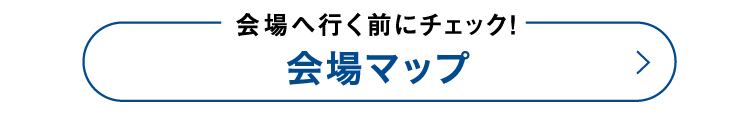 会場へ行く前にチェック!

会場マップ